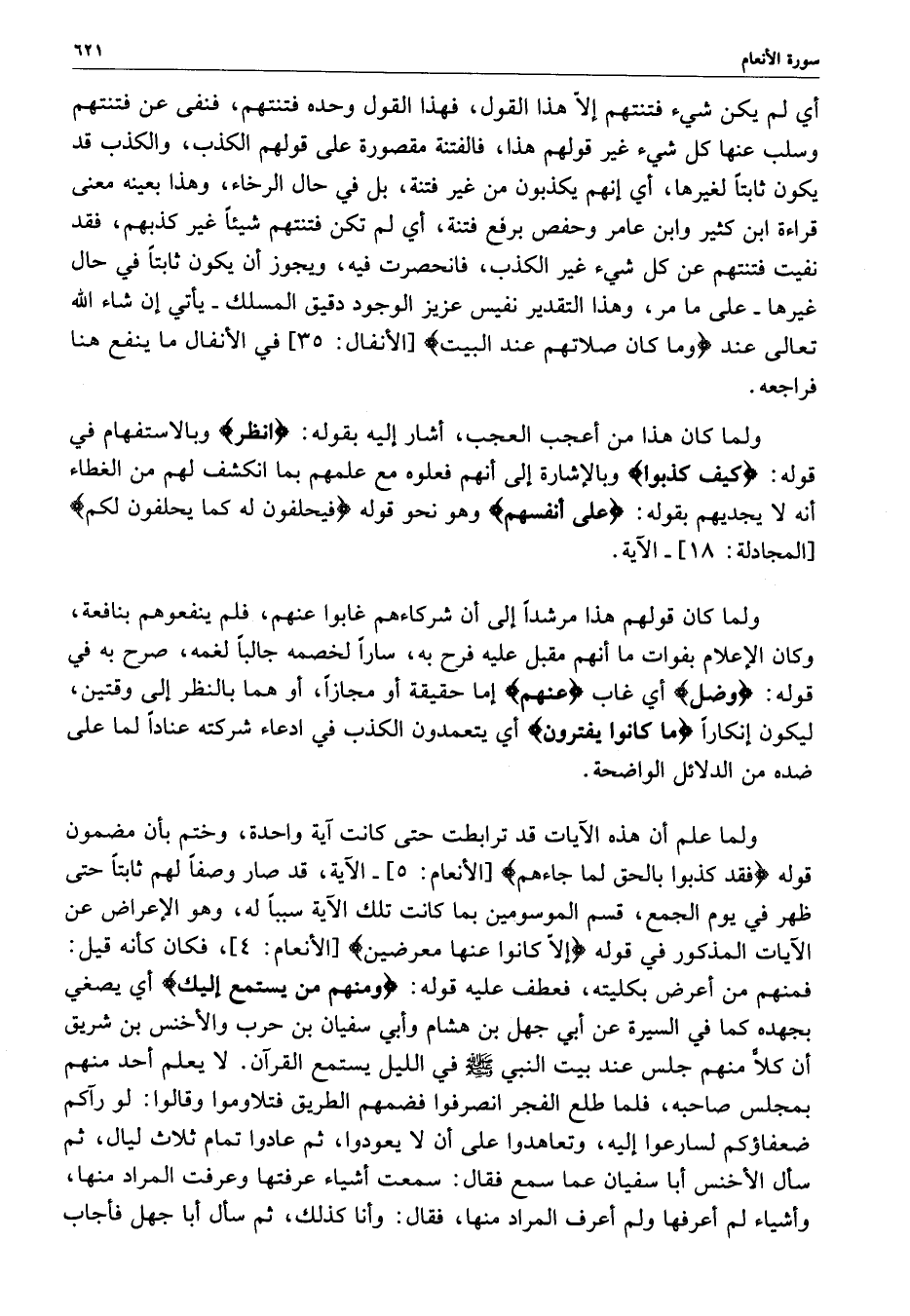 سورة الأنعام ٦٢١

أي لم يكن شيء فتنتهم إلاّ هذا القول، فهذا القول وحده فتنتهم، فنفى عن فتنتهم وسلب عنها كل شيء غير قولهم هذا، فالفتنة مقصورة على قولهم الكذب، والكذب قد يكون ثابتاً لغيرها، أي إنهم يكذبون من غير فتنة، بل في حال الرخاء، وهذا بعينه معنى قراءة ابن كثير وابن عامر وحفص برفع فتنة، أي لم تكن فتنتهم شيئاً غير كذبهم، فقد نفيت فتنتهم عن كل شيء غير الكذب، فانحصرت فيه، ويجوز أن يكون ثابتاً في حال غيرها ـ على ما مر، وهذا التقدير نفيس عزيز الوجود دقيق المسلك ـ يأتي إن شاء الله تعالى عند ﴿وما كان صلاتهم عند البيت﴾ [الأنفال: ٣٥] في الأنفال ما ينفع هنا فراجعه.

ولما كان هذا من أعجب العجب، أشار إليه بقوله: ﴿انظر﴾ وبالاستفهام في قوله: ﴿كيف كذبوا﴾ وبالإشارة إلى أنهم فعلوه مع علمهم بما انكشف لهم من الغطاء أنه لا يجديهم بقوله: ﴿على أنفسهم﴾ وهو نحو قوله ﴿فيحلفون له كما يحلفون لكم﴾ [المجادلة: ١٨] ـ الآية.

ولما كان قولهم هذا مرشداً إلى أن شركاءهم غابوا عنهم، فلم ينفعوهم بنافعة، وكان الإعلام بفوات ما أنهم مقبل عليه فرح به، ساراً لخصمه جالباً لغمه، صرح به في قوله: ﴿وضل﴾ أي غاب ﴿عنهم﴾ إما حقيقة أو مجازاً، أو هما بالنظر إلى وقتين، ليكون إنكاراً ﴿ما كانوا يفترون﴾ أي يتعمدون الكذب في ادعاء شركته عناداً لما على ضده من الدلائل الواضحة.

ولما علم أن هذه الآيات قد ترابطت حتى كانت آية واحدة، وختم بأن مضمون قوله ﴿فقد كذبوا بالحق لما جاءهم﴾ [الأنعام: ٥] ـ الآية، قد صار وصفاً لهم ثابتاً حتى ظهر في يوم الجمع، قسم الموسومين بما كانت تلك الآية سبباً له، وهو الإعراض عن الآيات المذكور في قوله ﴿إلاّ كانوا عنها معرضين﴾ [الأنعام: ٤]، فكان كأنه قيل: فمنهم من أعرض بكليته، فعطف عليه قوله: ﴿ومنهم من يستمع إليك﴾ أي يصغي بجهده كما في السيرة عن أبي جهل بن هشام وأبي سفيان بن حرب والأخنس بن شريق أن كلاً منهم جلس عند بيت النبي ﷺ في الليل يستمع القرآن. لا يعلم أحد منهم بمجلس صاحبه، فلما طلع الفجر انصرفوا فضمهم الطريق فتلاوموا وقالوا: لو رآكم ضعفاؤكم لسارعوا إليه، وتعاهدوا على أن لا يعودوا، ثم عادوا تمام ثلاث ليال، ثم سأل الأخنس أبا سفيان عما سمع فقال: سمعت أشياء عرفتها وعرفت المراد منها، وأشياء لم أعرفها ولم أعرف المراد منها، فقال: وأنا كذلك، ثم سأل أبا جهل فأجاب